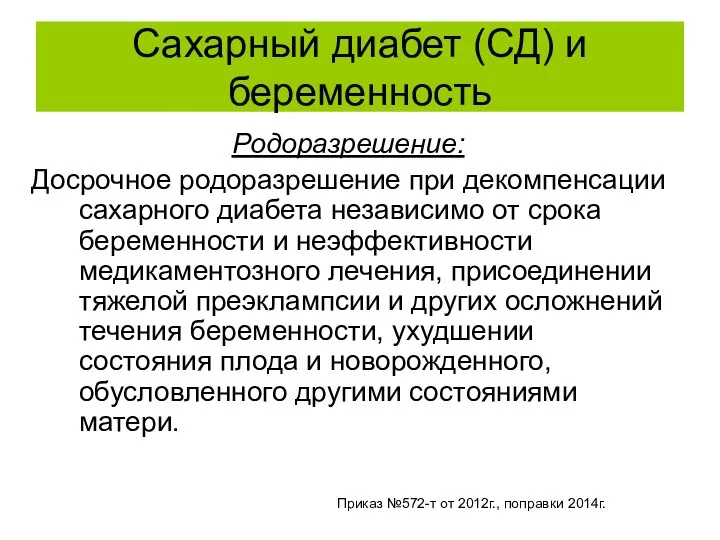 Сахарный диабет (СД) и беременность

Родоразрешение:

Досрочное родоразрешение при декомпенсации сахарного диабета независимо от срока беременности и неэффективности медикаментозного лечения, присоединении тяжелой преэклампсии и других осложнений течения беременности, ухудшении состояния плода и новорожденного, обусловленного другими состояниями матери.

Приказ №572-т от 2012г., поправки 2014г.